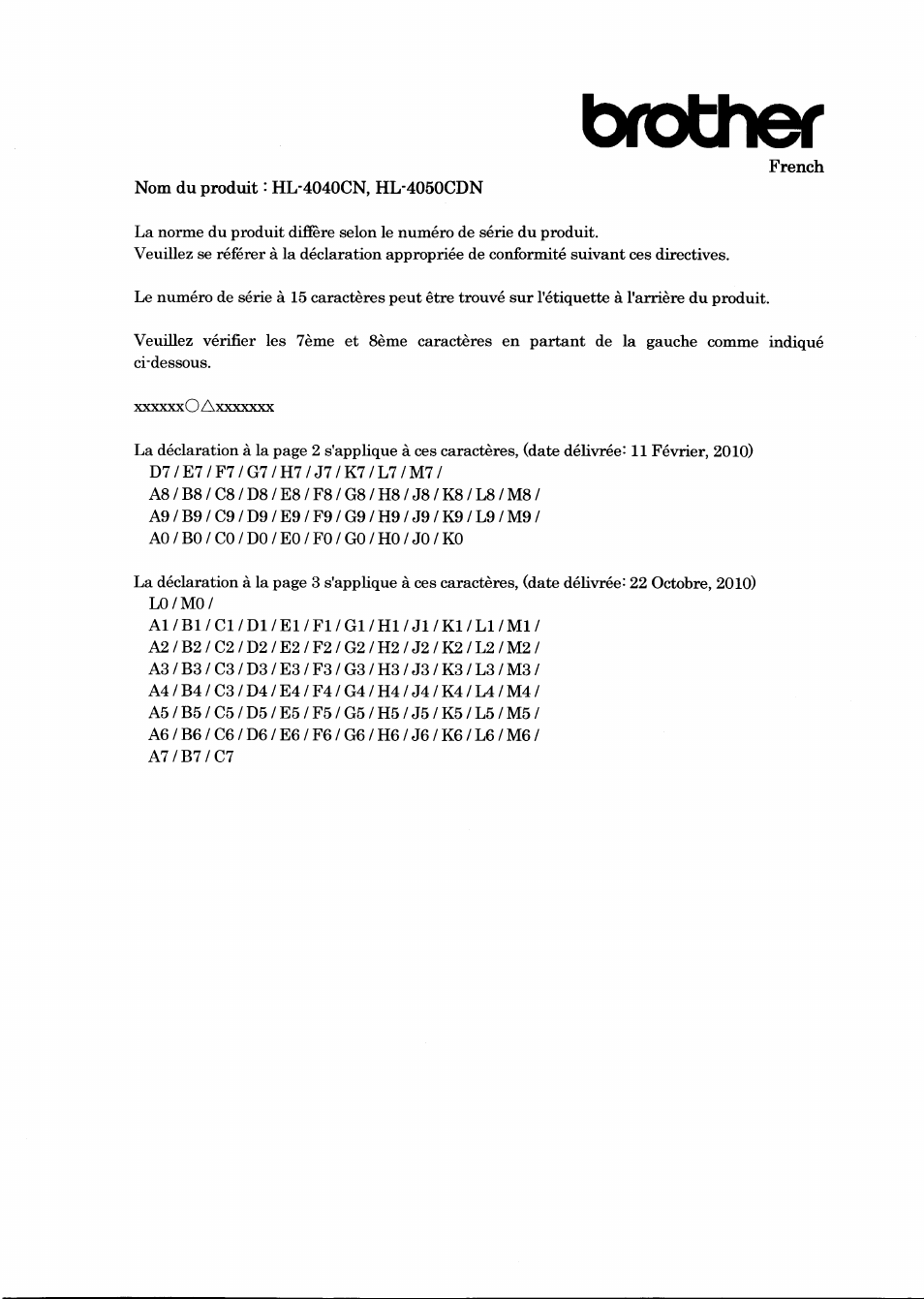 brother

French

Nom du produit : HL-4040CN, HL-4050CDN

La norme du produit diffère selon le numéro de série du produit.
Veuillez se référer à la déclaration appropriée de conformité suivant ces directives.

Le numéro de série à 15 caractères peut être trouvé sur l'étiquette à l'arrière du produit.

Veuillez vérifier les 7ème et 8ème caractères en partant de la gauche comme indiqué ci-dessous.

xxxxxx○△xxxxxxx

La déclaration à la page 2 s'applique à ces caractères, (date délivrée: 11 Février, 2010)
D7 / E7 / F7 / G7 / H7 / J7 / K7 / L7 / M7 /
A8 / B8 / C8 / D8 / E8 / F8 / G8 / H8 / J8 / K8 / L8 / M8 /
A9 / B9 / C9 / D9 / E9 / F9 / G9 / H9 / J9 / K9 / L9 / M9 /
A0 / B0 / C0 / D0 / E0 / F0 / G0 / H0 / J0 / K0

La déclaration à la page 3 s'applique à ces caractères, (date délivrée: 22 Octobre, 2010)
L0 / M0 /
A1 / B1 / C1 / D1 / E1 / F1 / G1 / H1 / J1 / K1 / L1 / M1 /
A2 / B2 / C2 / D2 / E2 / F2 / G2 / H2 / J2 / K2 / L2 / M2 /
A3 / B3 / C3 / D3 / E3 / F3 / G3 / H3 / J3 / K3 / L3 / M3 /
A4 / B4 / C3 / D4 / E4 / F4 / G4 / H4 / J4 / K4 / L4 / M4 /
A5 / B5 / C5 / D5 / E5 / F5 / G5 / H5 / J5 / K5 / L5 / M5 /
A6 / B6 / C6 / D6 / E6 / F6 / G6 / H6 / J6 / K6 / L6 / M6 /
A7 / B7 / C7